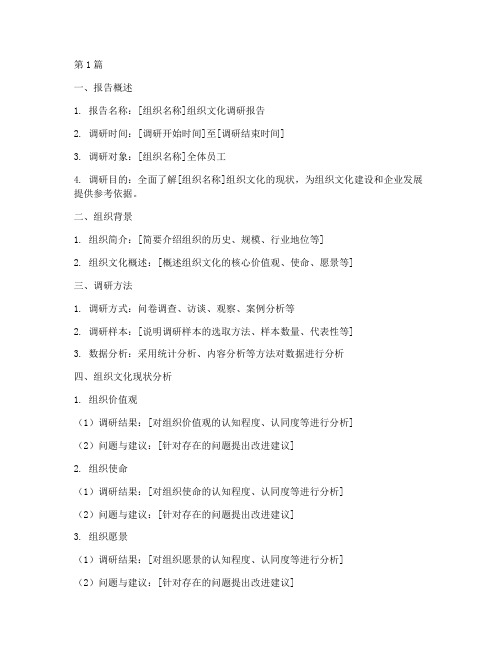 第 1 篇

一、报告概述

1. 报告名称：[组织名称]组织文化调研报告

2. 调研时间：[调研开始时间]至[调研结束时间]

3. 调研对象：[组织名称]全体员工

4. 调研目的：全面了解[组织名称]组织文化的现状，为组织文化建设和企业发展提供参考依据。

二、组织背景

1. 组织简介：[简要介绍组织的历史、规模、行业地位等]

2. 组织文化概述：[概述组织文化的核心价值观、使命、愿景等]

三、调研方法

1. 调研方式：问卷调查、访谈、观察、案例分析等

2. 调研样本：[说明调研样本的选取方法、样本数量、代表性等]

3. 数据分析：采用统计分析、内容分析等方法对数据进行分析

四、组织文化现状分析

1. 组织价值观

（1）调研结果：[对组织价值观的认知程度、认同度等进行分析]

（2）问题与建议：[针对存在的问题提出改进建议]

2. 组织使命

（1）调研结果：[对组织使命的认知程度、认同度等进行分析]

（2）问题与建议：[针对存在的问题提出改进建议]

3. 组织愿景

（1）调研结果：[对组织愿景的认知程度、认同度等进行分析]

（2）问题与建议：[针对存在的问题提出改进建议]